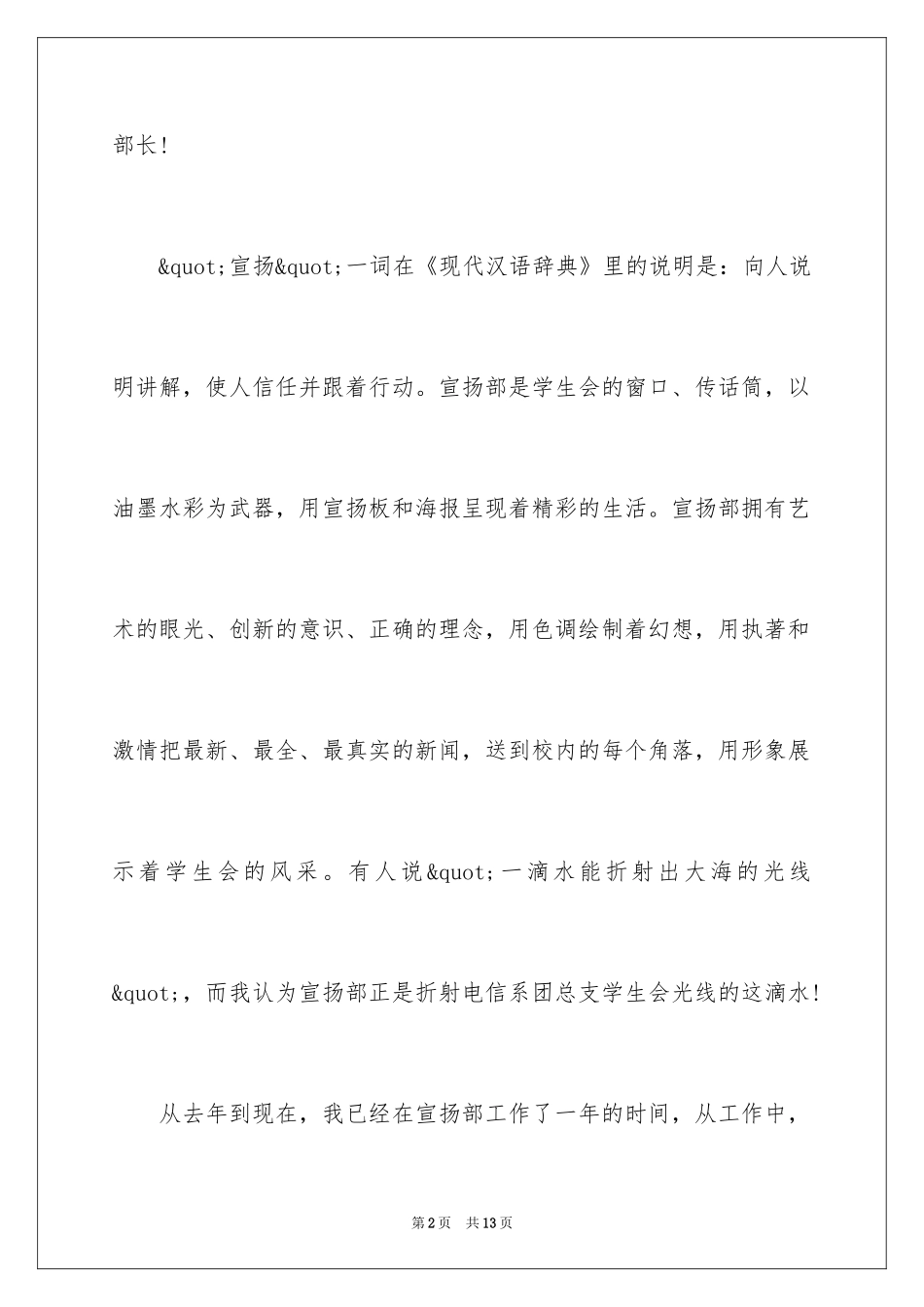 部长!

&quot;宣扬&quot;一词在《现代汉语辞典》里的说明是：向人说明讲解，使人信任并跟着行动。宣扬部是学生会的窗口、传话筒，以油墨水彩为武器，用宣扬板和海报呈现着精彩的生活。宣扬部拥有艺术的眼光、创新的意识、正确的理念，用色调绘制着幻想，用执著和激情把最新、最全、最真实的新闻，送到校内的每个角落，用形象展示着学生会的风采。有人说&quot;一滴水能折射出大海的光线&quot;，而我认为宣扬部正是折射电信系团总支学生会光线的这滴水!

从去年到现在，我已经在宣扬部工作了一年的时间，从工作中，

第2页 共13页